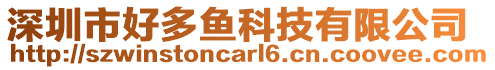 深圳市好多鱼科技有限公司
http://szwinstoncarl6.cn.coovee.com